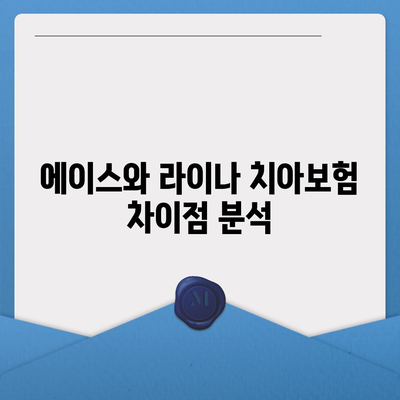 에이스와 라이나 치아보험 차이점 분석

M